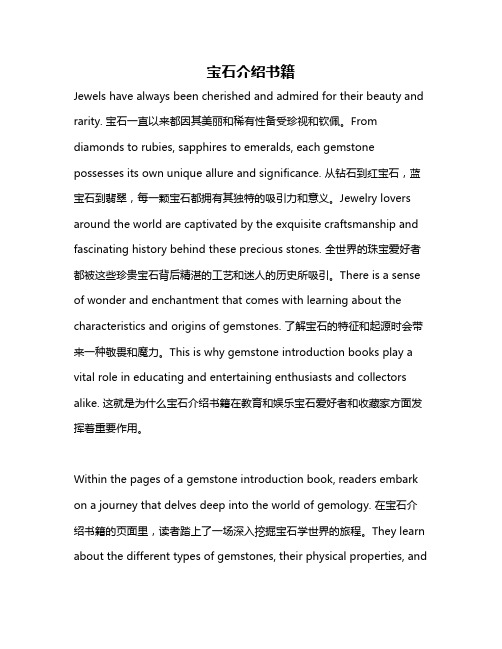 宝石介绍书籍

Jewels have always been cherished and admired for their beauty and rarity. 宝石一直以来都因其美丽和稀有性备受珍视和钦佩。From diamonds to rubies, sapphires to emeralds, each gemstone possesses its own unique allure and significance. 从钻石到红宝石，蓝宝石到翡翠，每一颗宝石都拥有其独特的吸引力和意义。Jewelry lovers around the world are captivated by the exquisite craftsmanship and fascinating history behind these precious stones. 全世界的珠宝爱好者都被这些珍贵宝石背后精湛的工艺和迷人的历史所吸引。There is a sense of wonder and enchantment that comes with learning about the characteristics and origins of gemstones. 了解宝石的特征和起源时会带来一种敬畏和魔力。This is why gemstone introduction books play a vital role in educating and entertaining enthusiasts and collectors alike. 这就是为什么宝石介绍书籍在教育和娱乐宝石爱好者和收藏家方面发挥着重要作用。

Within the pages of a gemstone introduction book, readers embark on a journey that delves deep into the world of gemology. 在宝石介绍书籍的页面里，读者踏上了一场深入挖掘宝石学世界的旅程。They learn about the different types of gemstones, their physical properties, and